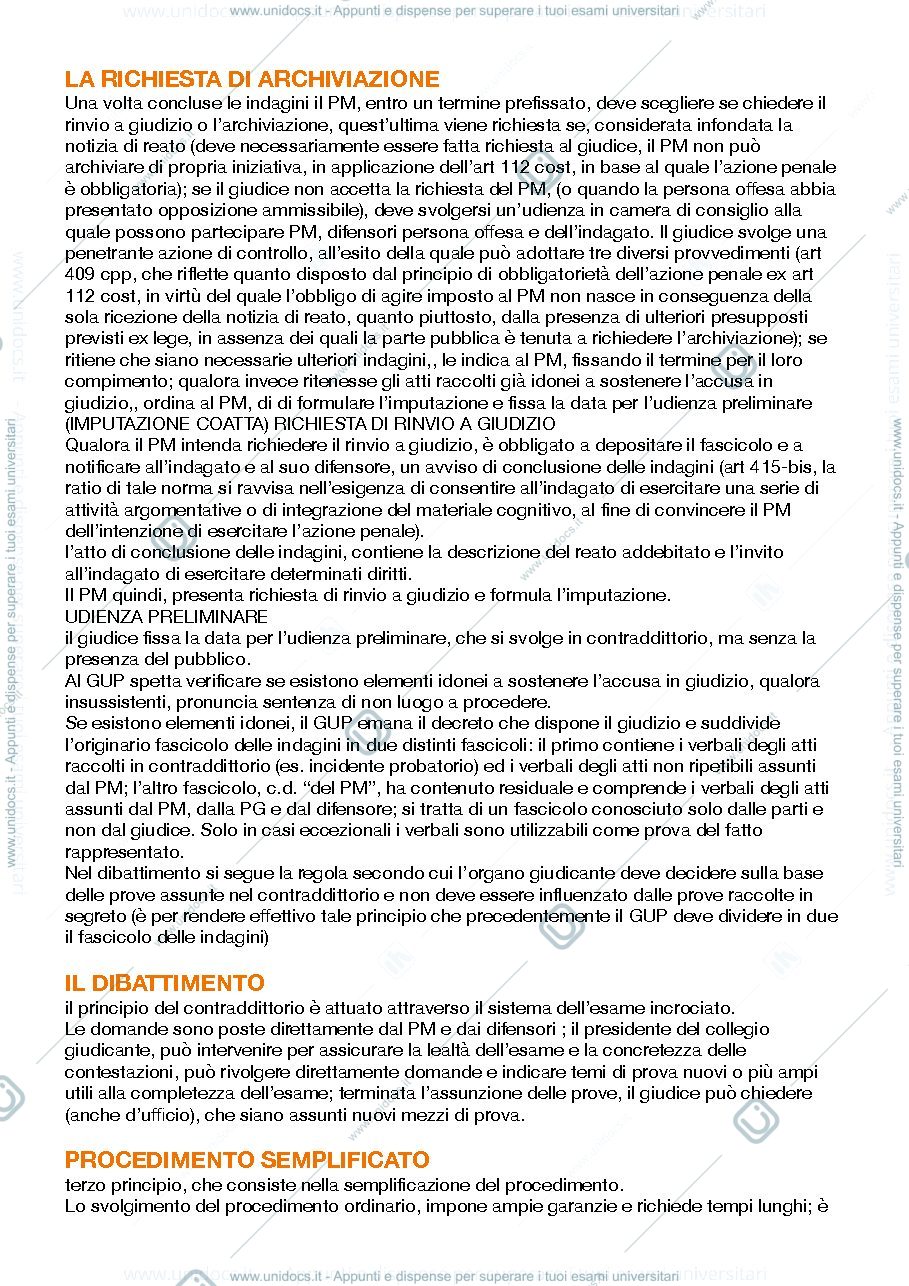 www.unidocs.it - Appunti e dispense per superare i tuoi esami universitari

LA RICHIESTA DI ARCHIVIAZIONE

Una volta concluse le indagini il PM, entro un termine prefissato, deve scegliere se chiedere il rinvio a giudizio o l'archiviazione, quest'ultima viene richiesta se, considerata infondata la notizia di reato (deve necessariamente essere fatta richiesta al giudice, il PM non può archiviare di propria iniziativa, in applicazione dell'art 112 cost, in base al quale l'azione penale è obbligatoria); se il giudice non accetta la richiesta del PM, (o quando la persona offesa abbia presentato opposizione ammissibile), deve svolgersi un'udienza in camera di consiglio alla quale possono partecipare PM, difensori persona offesa e dell'indagato. Il giudice svolge una penetrante azione di controllo, all'esito della quale può adottare tre diversi provvedimenti (art 409 cpp, che riflette quanto disposto dal principio di obbligatorietà dell'azione penale ex art 112 cost, in virtù del quale l'obbligo di agire imposto al PM non nasce in conseguenza della sola ricezione della notizia di reato, quanto piuttosto, dalla presenza di ulteriori presupposti previsti ex lege, in assenza dei quali la parte pubblica è tenuta a richiedere l'archiviazione); se ritiene che siano necessarie ulteriori indagini,, le indica al PM, fissando il termine per il loro compimento; qualora invece ritenesse gli atti raccolti già idonei a sostenere l'accusa in giudizio,, ordina al PM, di di formulare l'imputazione e fissa la data per l'udienza preliminare (IMPUTAZIONE COATTA) RICHIESTA DI RINVIO A GIUDIZIO

Qualora il PM intenda richiedere il rinvio a giudizio, è obbligato a depositare il fascicolo e a notificare all'indagato e al suo difensore, un avviso di conclusione delle indagini (art 415-bis, la ratio di tale norma si ravvisa nell'esigenza di consentire all'indagato di esercitare una serie di attività argomentative o di integrazione del materiale cognitivo, al fine di convincere il PM dell'intenzione di esercitare l'azione penale).

l'atto di conclusione delle indagini, contiene la descrizione del reato addebitato e l'invito all'indagato di esercitare determinati diritti.

Il PM quindi, presenta richiesta di rinvio a giudizio e formula l'imputazione.

UDIENZA PRELIMINARE

il giudice fissa la data per l'udienza preliminare, che si svolge in contraddittorio, ma senza la presenza del pubblico.

Al GUP spetta verificare se esistono elementi idonei a sostenere l'accusa in giudizio, qualora insussistenti, pronuncia sentenza di non luogo a procedere.

Se esistono elementi idonei, il GUP emana il decreto che dispone il giudizio e suddivide l'originario fascicolo delle indagini in due distinti fascicoli: il primo contiene i verbali degli atti raccolti in contraddittorio (es. incidente probatorio) ed i verbali degli atti non ripetibili assunti dal PM; l'altro fascicolo, c.d. "del PM", ha contenuto residuale e comprende i verbali degli atti assunti dal PM, dalla PG e dal difensore; si tratta di un fascicolo conosciuto solo dalle parti e non dal giudice. Solo in casi eccezionali i verbali sono utilizzabili come prova del fatto rappresentato.

Nel dibattimento si segue la regola secondo cui l'organo giudicante deve decidere sulla base delle prove assunte nel contraddittorio e non deve essere influenzato dalle prove raccolte in segreto (è per rendere effettivo tale principio che precedentemente il GUP deve dividere in due il fascicolo delle indagini)

IL DIBATTIMENTO

il principio del contraddittorio è attuato attraverso il sistema dell'esame incrociato.

Le domande sono poste direttamente dal PM e dai difensori ; il presidente del collegio giudicante, può intervenire per assicurare la lealtà dell'esame e la concretezza delle contestazioni, può rivolgere direttamente domande e indicare temi di prova nuovi o più ampi utili alla completezza dell'esame; terminata l'assunzione delle prove, il giudice può chiedere (anche d'ufficio), che siano assunti nuovi mezzi di prova.

PROCEDIMENTO SEMPLIFICATO

terzo principio, che consiste nella semplificazione del procedimento.

Lo svolgimento del procedimento ordinario, impone ampie garanzie e richiede tempi lunghi; è

www.unidocs.it - Appunti e dispense per superare i tuoi esami universitari